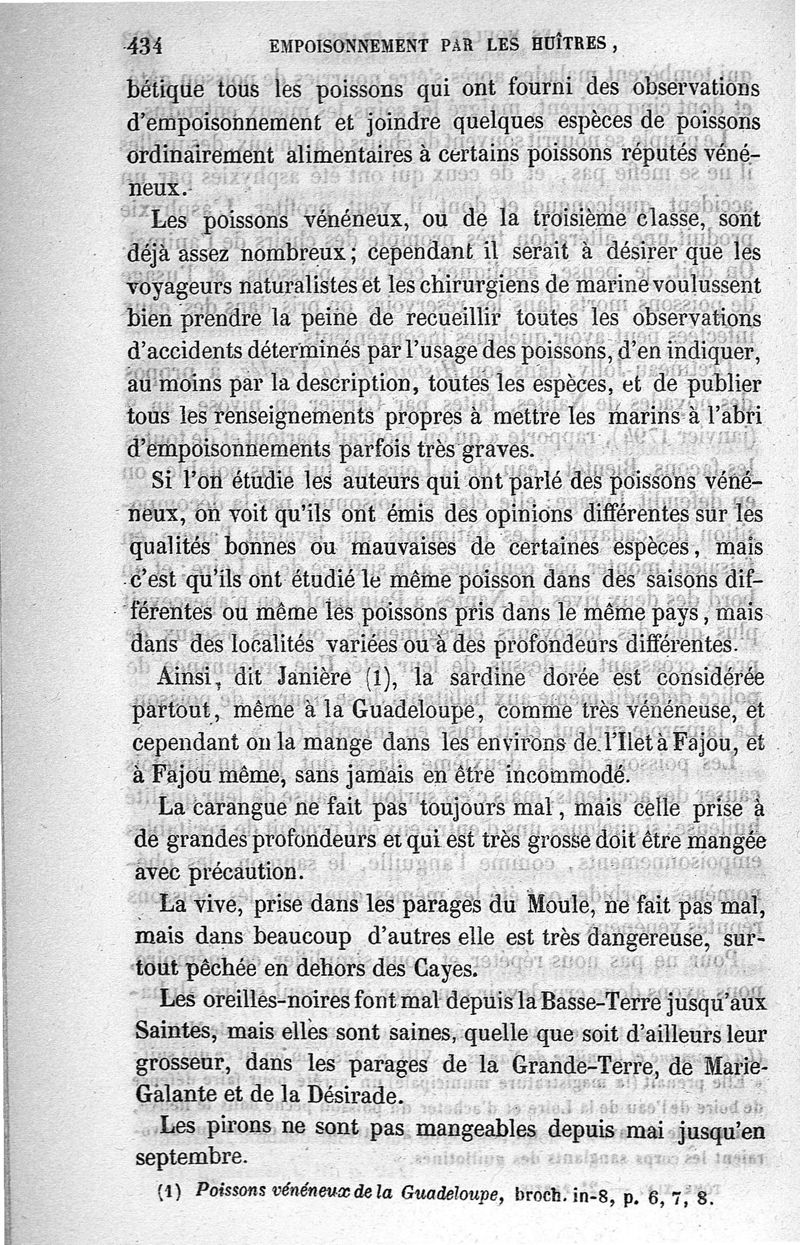 434 EMPOISONNEMENT PAR LES HUÎTRES,

bétique tous les poissons qui ont fourni des observations d'empoisonnement et joindre quelques espèces de poissons ordinairement alimentaires à certains poissons réputés vénéneux.

Les poissons vénéneux, ou de la troisième classe, sont déjà assez nombreux; cependant il serait à désirer que les voyageurs naturalistes et les chirurgiens de marine voulussent bien prendre la peine de recueillir toutes les observations d'accidents déterminés par l'usage des poissons, d'en indiquer, au moins par la description, toutes les espèces, et de publier tous les renseignements propres à mettre les marins à l'abri d'empoisonnements parfois très graves.

Si l'on étudie les auteurs qui ont parlé des poissons vénéneux, on voit qu'ils ont émis des opinions différentes sur les qualités bonnes ou mauvaises de certaines espèces, mais c'est qu'ils ont étudié le même poisson dans des saisons différentes ou même les poissons pris dans le même pays, mais dans des localités variées ou à des profondeurs différentes.

Ainsi, dit Janière (1), la sardine dorée est considérée partout, même à la Guadeloupe, comme très vénéneuse, et cependant on la mange dans les environs de l'Ilet à Fajou, et à Fajou même, sans jamais en être incommodé.

La carangue ne fait pas toujours mal, mais celle prise à de grandes profondeurs et qui est très grosse doit être mangée avec précaution.

La vive, prise dans les parages du Moule, ne fait pas mal, mais dans beaucoup d'autres elle est très dangereuse, surtout pêchée en dehors des Cayes.

Les oreilles-noires font mal depuis la Basse-Terre jusqu'aux Saintes, mais elles sont saines, quelle que soit d'ailleurs leur grosseur, dans les parages de la Grande-Terre, de Marie-Galante et de la Désirade.

Les pirons ne sont pas mangeables depuis mai jusqu'en septembre.

(1) Poissons vénéneux de la Guadeloupe, broch. in-8, p. 6, 7, 8.